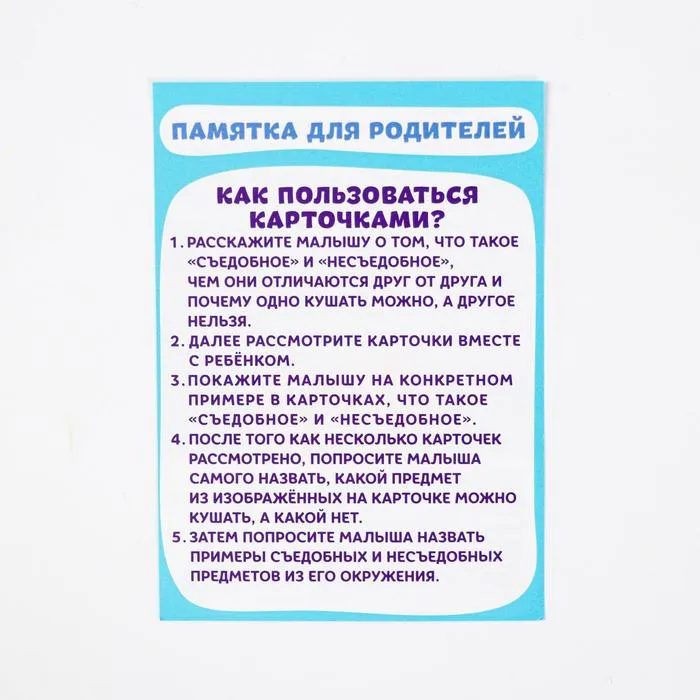 ПАМЯТКА ДЛЯ РОДИТЕЛЕЙ

КАК ПОЛЬЗОВАТЬСЯ КАРТОЧКАМИ?

1. РАССКАЖИТЕ МАЛЫШУ О ТОМ, ЧТО ТАКОЕ «СЪЕДОБНОЕ» И «НЕСЪЕДОБНОЕ», ЧЕМ ОНИ ОТЛИЧАЮТСЯ ДРУГ ОТ ДРУГА И ПОЧЕМУ ОДНО КУШАТЬ МОЖНО, А ДРУГОЕ НЕЛЬЗЯ.
2. ДАЛЕЕ РАССМОТРИТЕ КАРТОЧКИ ВМЕСТЕ С РЕБЁНКОМ.
3. ПОКАЖИТЕ МАЛЫШУ НА КОНКРЕТНОМ ПРИМЕРЕ В КАРТОЧКАХ, ЧТО ТАКОЕ «СЪЕДОБНОЕ» И «НЕСЪЕДОБНОЕ».
4. ПОСЛЕ ТОГО КАК НЕСКОЛЬКО КАРТОЧЕК РАССМОТРЕНО, ПОПРОСИТЕ МАЛЫША САМОГО НАЗВАТЬ, КАКОЙ ПРЕДМЕТ ИЗ ИЗОБРАЖЁННЫХ НА КАРТОЧКЕ МОЖНО КУШАТЬ, А КАКОЙ НЕТ.
5. ЗАТЕМ ПОПРОСИТЕ МАЛЫША НАЗВАТЬ ПРИМЕРЫ СЪЕДОБНЫХ И НЕСЪЕДОБНЫХ ПРЕДМЕТОВ ИЗ ЕГО ОКРУЖЕНИЯ.